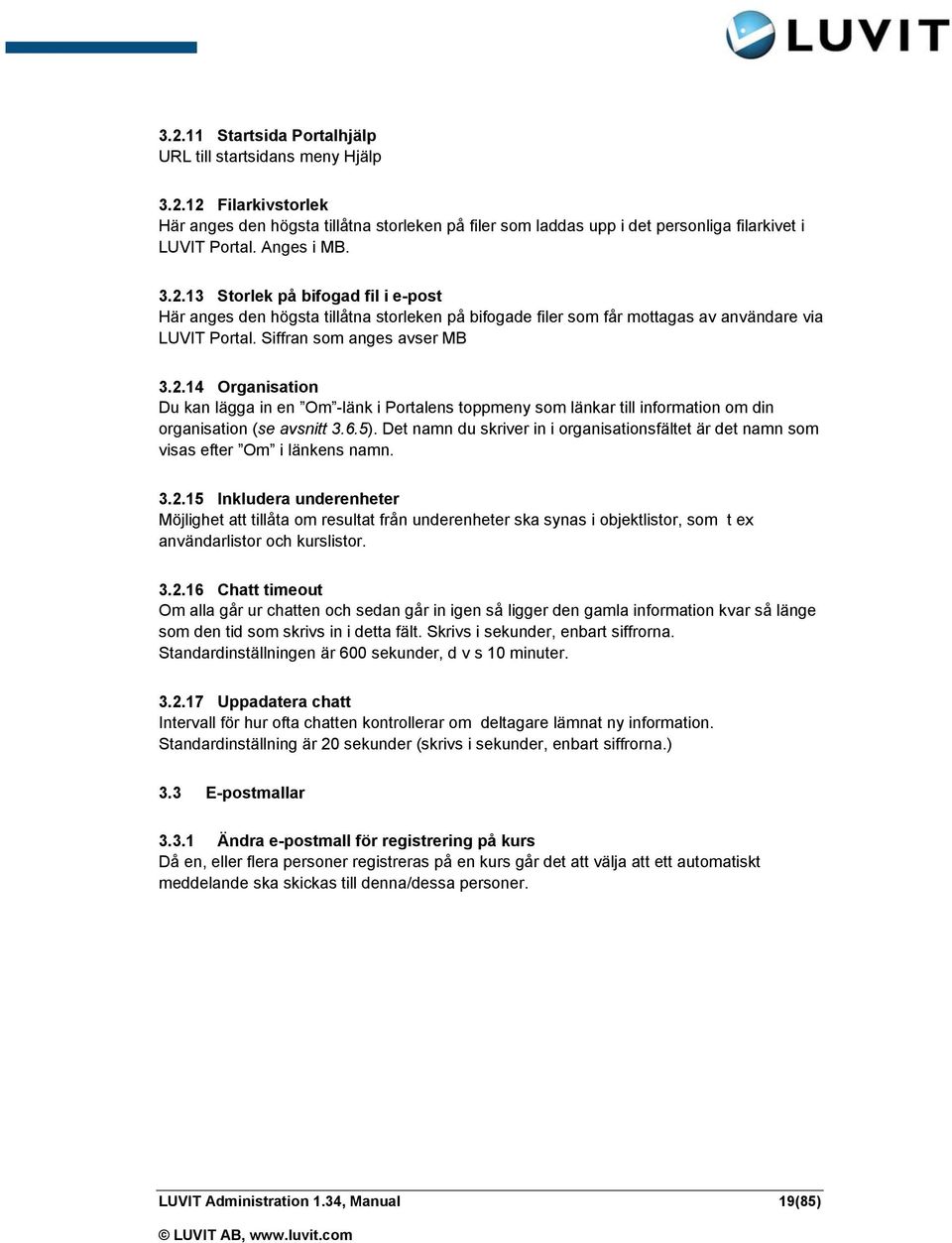 LUVIT

3.2.11 Startsida Portalhjälp
URL till startsidans meny Hjälp

3.2.12 Filarkivstorlek
Här anges den högsta tillåtna storleken på filer som laddas upp i det personliga filarkivet i LUVIT Portal. Anges i MB.

3.2.13 Storlek på bifogad fil i e-post
Här anges den högsta tillåtna storleken på bifogade filer som får mottagas av användare via LUVIT Portal. Siffran som anges avser MB

3.2.14 Organisation
Du kan lägga in en ”Om”-länk i Portalens toppmeny som länkar till information om din organisation (se avsnitt 3.6.5). Det namn du skriver in i organisationsfältet är det namn som visas efter ”Om” i länkens namn.

3.2.15 Inkludera underenheter
Möjlighet att tillåta om resultat från underenheter ska synas i objektlistor, som t ex användarlistor och kurslistor.

3.2.16 Chatt timeout
Om alla går ur chatten och sedan går in igen så ligger den gamla information kvar så länge som den tid som skrivs in i detta fält. Skrivs i sekunder, enbart siffrorna. Standardinställningen är 600 sekunder, d v s 10 minuter.

3.2.17 Uppadatera chatt
Intervall för hur ofta chatten kontrollerar om deltagare lämnat ny information. Standardinställning är 20 sekunder (skrivs i sekunder, enbart siffrorna.)

3.3 E-postmallar

3.3.1 Ändra e-postmall för registrering på kurs
Då en, eller flera personer registreras på en kurs går det att välja att ett automatiskt meddelande ska skickas till denna/dessa personer.

LUVIT Administration 1.34, Manual 19(85)

© LUVIT AB, www.luvit.com